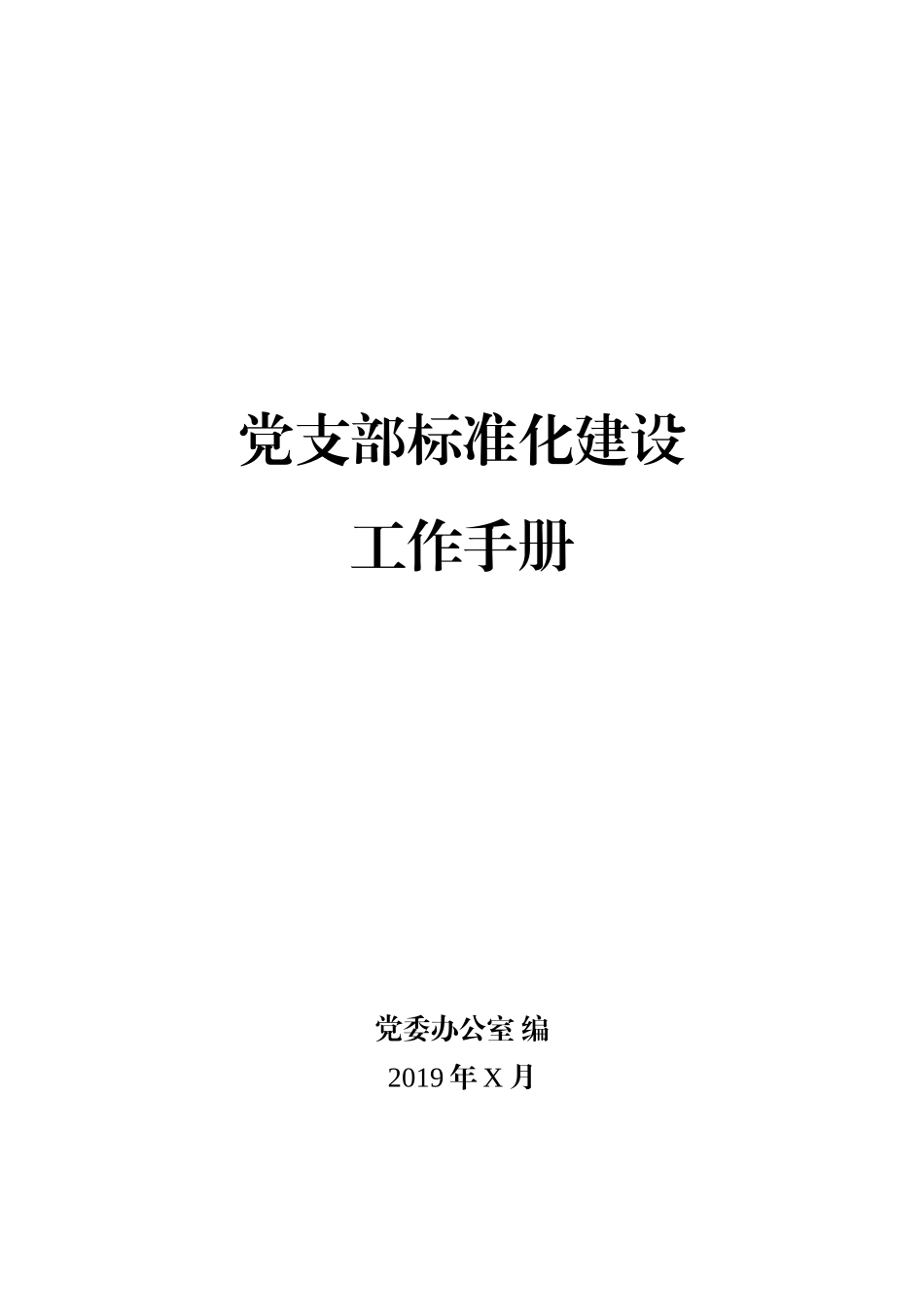 党支部标准化建设

工作手册

党委办公室 编

2019 年 X 月